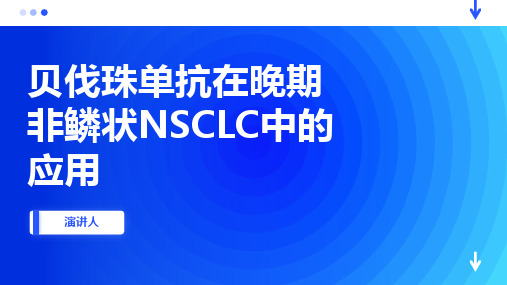 贝伐珠单抗在晚期非鳞状NSCLC中的应用

演讲人